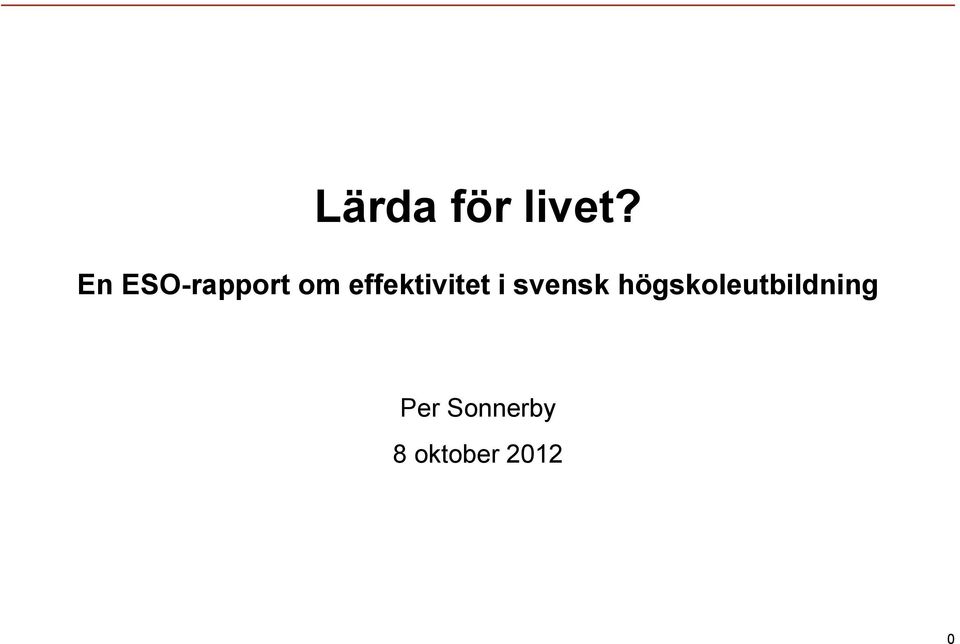 Lärda för livet?

En ESO-rapport om effektivitet i svensk högskoleutbildning

Per Sonnerby

8 oktober 2012

0